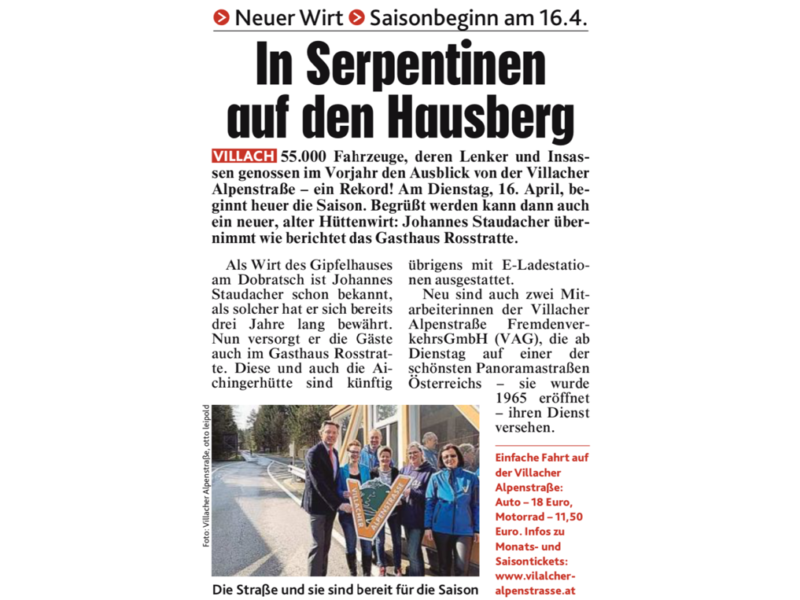 Neuer Wirt Saisonbeginn am 16.4.

In Serpentinen auf den Hausberg

VILLACH 55.000 Fahrzeuge, deren Lenker und Insassen genossen im Vorjahr den Ausblick von der Villacher Alpenstraße – ein Rekord! Am Dienstag, 16. April, beginnt heuer die Saison. Begrüßt werden kann dann auch ein neuer, alter Hüttenwirt: Johannes Staudacher übernimmt wie berichtet das Gasthaus Rosstratte.

Als Wirt des Gipfelhauses am Dobratsch ist Johannes Staudacher schon bekannt, als solcher hat er sich bereits drei Jahre lang bewährt. Nun versorgt er die Gäste auch im Gasthaus Rosstratte. Diese und auch die Aichingerhütte sind künftig übrigens mit E-Ladestationen ausgestattet.

Neu sind auch zwei Mitarbeiterinnen der Villacher Alpenstraße FremdenverkehrsGmbH (VAG), die ab Dienstag auf einer der schönsten Panoramastraßen Österreichs – sie wurde 1965 eröffnet – ihren Dienst versehen.

Foto: Villacher Alpenstraße, otto leipold

VILLACHER ALPENSTRASSE

Die Straße und sie sind bereit für die Saison

Einfache Fahrt auf der Villacher Alpenstraße: Auto – 18 Euro, Motorrad – 11,50 Euro. Infos zu Monats- und Saisontickets: www.vilalcher-alpenstrasse.at